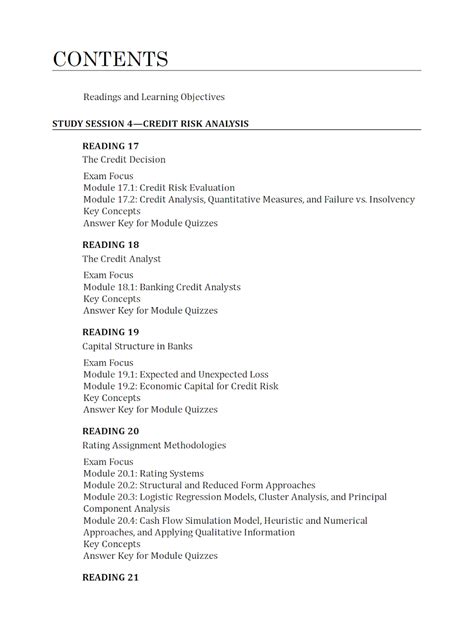 CONTENTS

Readings and Learning Objectives

STUDY SESSION 4—CREDIT RISK ANALYSIS

READING 17
The Credit Decision

Exam Focus
Module 17.1: Credit Risk Evaluation
Module 17.2: Credit Analysis, Quantitative Measures, and Failure vs. Insolvency
Key Concepts
Answer Key for Module Quizzes

READING 18
The Credit Analyst

Exam Focus
Module 18.1: Banking Credit Analysts
Key Concepts
Answer Key for Module Quizzes

READING 19
Capital Structure in Banks

Exam Focus
Module 19.1: Expected and Unexpected Loss
Module 19.2: Economic Capital for Credit Risk
Key Concepts
Answer Key for Module Quizzes

READING 20
Rating Assignment Methodologies

Exam Focus
Module 20.1: Rating Systems
Module 20.2: Structural and Reduced Form Approaches
Module 20.3: Logistic Regression Models, Cluster Analysis, and Principal Component Analysis
Module 20.4: Cash Flow Simulation Model, Heuristic and Numerical Approaches, and Applying Qualitative Information
Key Concepts
Answer Key for Module Quizzes

READING 21